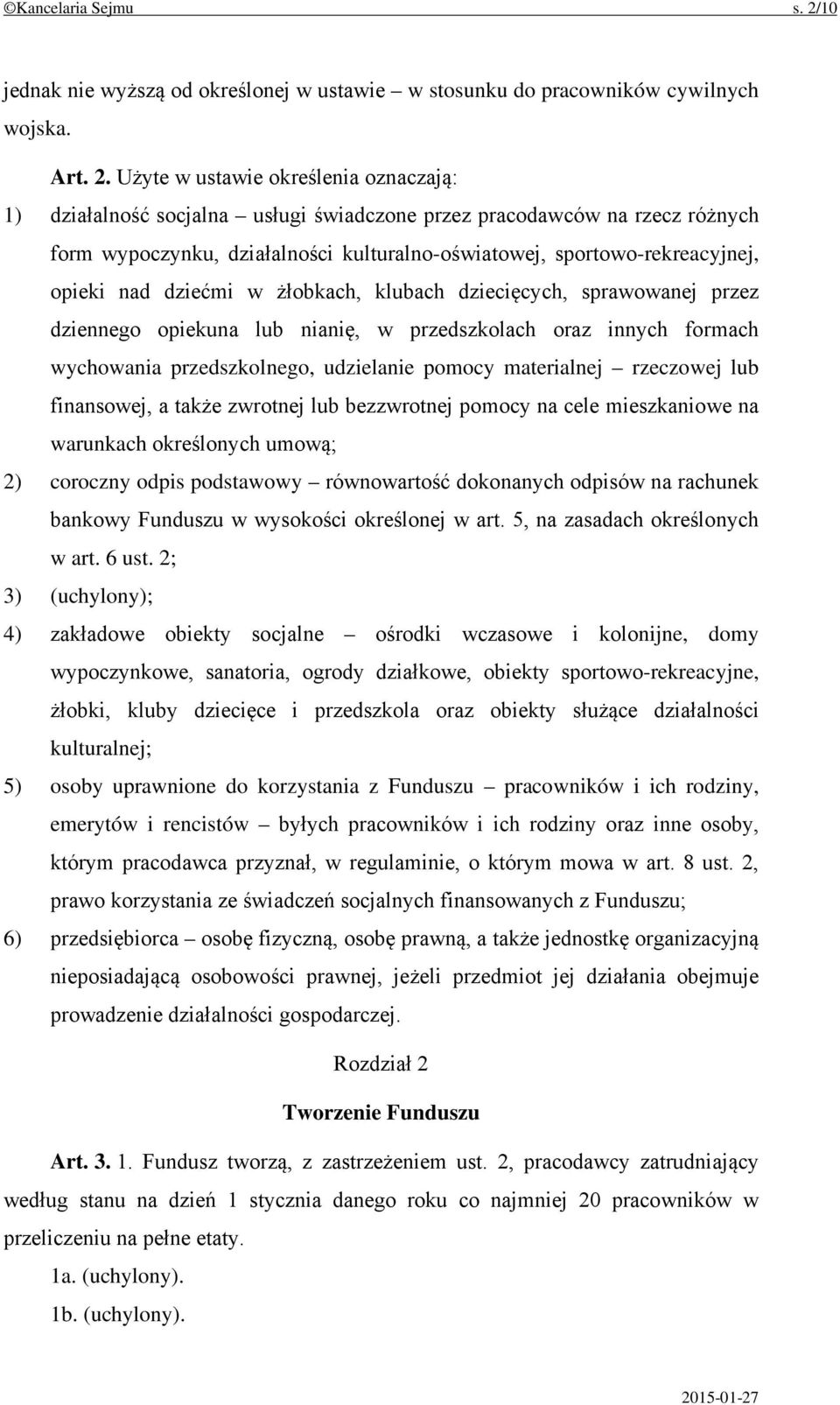 ©Kancelaria Sejmu s. 2/10

jednak nie wyższą od określonej w ustawie – w stosunku do pracowników cywilnych wojska.

Art. 2. Użyte w ustawie określenia oznaczają:

1) działalność socjalna – usługi świadczone przez pracodawców na rzecz różnych form wypoczynku, działalności kulturalno-oświatowej, sportowo-rekreacyjnej, opieki nad dziećmi w żłobkach, klubach dziecięcych, sprawowanej przez dziennego opiekuna lub nianię, w przedszkolach oraz innych formach wychowania przedszkolnego, udzielanie pomocy materialnej – rzeczowej lub finansowej, a także zwrotnej lub bezzwrotnej pomocy na cele mieszkaniowe na warunkach określonych umową;

2) coroczny odpis podstawowy – równowartość dokonanych odpisów na rachunek bankowy Funduszu w wysokości określonej w art. 5, na zasadach określonych w art. 6 ust. 2;

3) (uchylony);

4) zakładowe obiekty socjalne – ośrodki wczasowe i kolonijne, domy wypoczynkowe, sanatoria, ogrody działkowe, obiekty sportowo-rekreacyjne, żłobki, kluby dziecięce i przedszkola oraz obiekty służące działalności kulturalnej;

5) osoby uprawnione do korzystania z Funduszu – pracowników i ich rodziny, emerytów i rencistów – byłych pracowników i ich rodziny oraz inne osoby, którym pracodawca przyznał, w regulaminie, o którym mowa w art. 8 ust. 2, prawo korzystania ze świadczeń socjalnych finansowanych z Funduszu;

6) przedsiębiorca – osobę fizyczną, osobę prawną, a także jednostkę organizacyjną nieposiadającą osobowości prawnej, jeżeli przedmiot jej działania obejmuje prowadzenie działalności gospodarczej.

Rozdział 2

Tworzenie Funduszu

Art. 3. 1. Fundusz tworzą, z zastrzeżeniem ust. 2, pracodawcy zatrudniający według stanu na dzień 1 stycznia danego roku co najmniej 20 pracowników w przeliczeniu na pełne etaty.

1a. (uchylony).

1b. (uchylony).

2015-01-27